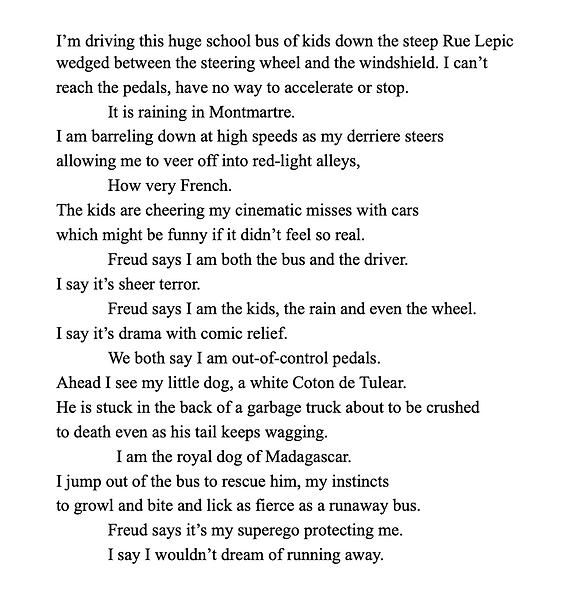 I'm driving this huge school bus of kids down the steep Rue Lepic
wedged between the steering wheel and the windshield. I can't
reach the pedals, have no way to accelerate or stop.
It is raining in Montmartre.
I am barreling down at high speeds as my derriere steers
allowing me to veer off into red-light alleys,
How very French.
The kids are cheering my cinematic misses with cars
which might be funny if it didn't feel so real.
Freud says I am both the bus and the driver.
I say it's sheer terror.
Freud says I am the kids, the rain and even the wheel.
I say it's drama with comic relief.
We both say I am out-of-control pedals.
Ahead I see my little dog, a white Coton de Tulear.
He is stuck in the back of a garbage truck about to be crushed
to death even as his tail keeps wagging.
I am the royal dog of Madagascar.
I jump out of the bus to rescue him, my instincts
to growl and bite and lick as fierce as a runaway bus.
Freud says it's my superego protecting me.
I say I wouldn't dream of running away.